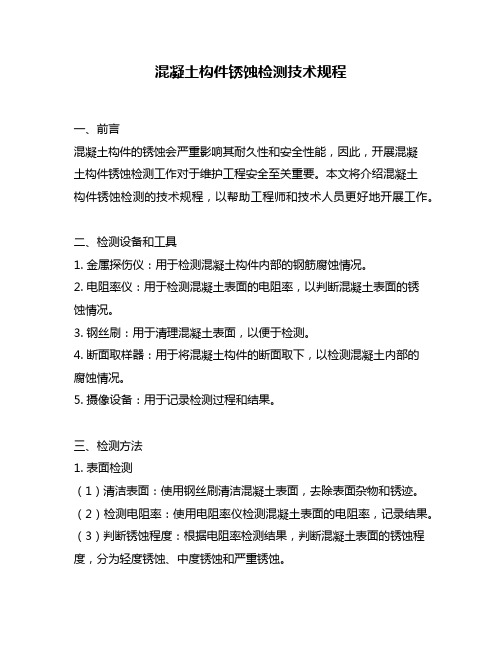 混凝土构件锈蚀检测技术规程

一、前言
混凝土构件的锈蚀会严重影响其耐久性和安全性能，因此，开展混凝土构件锈蚀检测工作对于维护工程安全至关重要。本文将介绍混凝土构件锈蚀检测的技术规程，以帮助工程师和技术人员更好地开展工作。

二、检测设备和工具
1. 金属探伤仪：用于检测混凝土构件内部的钢筋腐蚀情况。
2. 电阻率仪：用于检测混凝土表面的电阻率，以判断混凝土表面的锈蚀情况。
3. 钢丝刷：用于清理混凝土表面，以便于检测。
4. 断面取样器：用于将混凝土构件的断面取下，以检测混凝土内部的腐蚀情况。
5. 摄像设备：用于记录检测过程和结果。

三、检测方法
1. 表面检测
（1）清洁表面：使用钢丝刷清洁混凝土表面，去除表面杂物和锈迹。
（2）检测电阻率：使用电阻率仪检测混凝土表面的电阻率，记录结果。
（3）判断锈蚀程度：根据电阻率检测结果，判断混凝土表面的锈蚀程度，分为轻度锈蚀、中度锈蚀和严重锈蚀。